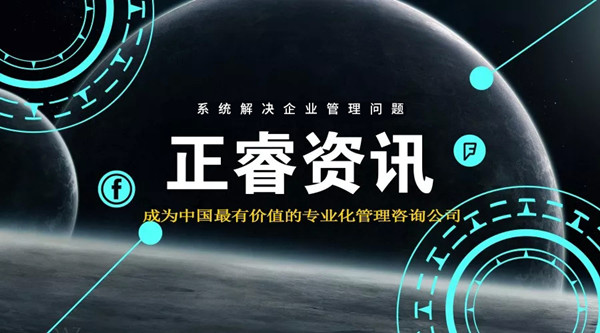 系统解决企业管理问题

正睿资讯

成为中国最有价值的专业化管理咨询公司